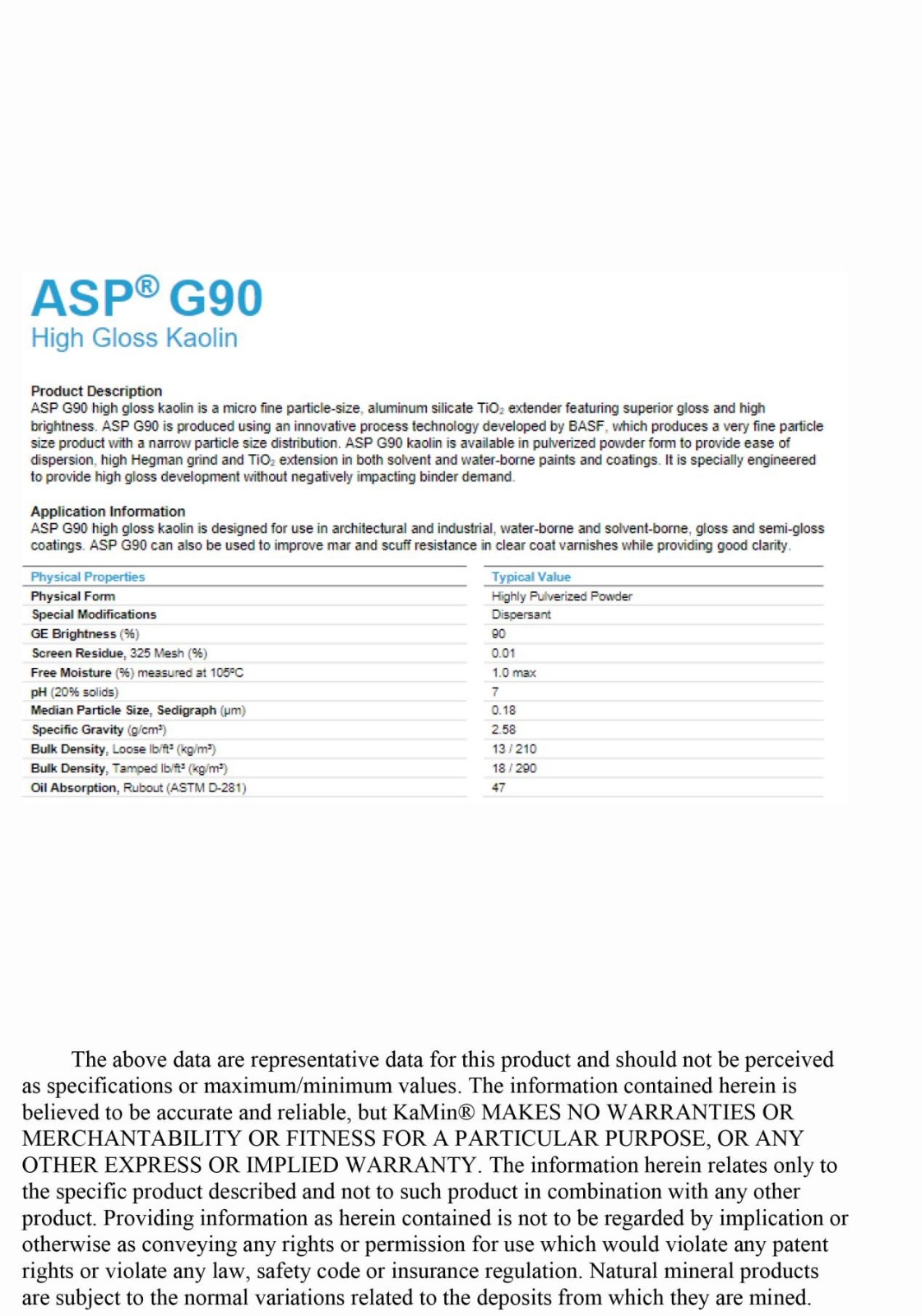 ASP® G90
High Gloss Kaolin

Product Description
ASP G90 high gloss kaolin is a micro fine particle-size, aluminum silicate $TiO_2$ extender featuring superior gloss and high brightness. ASP G90 is produced using an innovative process technology developed by BASF, which produces a very fine particle size product with a narrow particle size distribution. ASP G90 kaolin is available in pulverized powder form to provide ease of dispersion, high Hegman grind and $TiO_2$ extension in both solvent and water-borne paints and coatings. It is specially engineered to provide high gloss development without negatively impacting binder demand.

Application Information
ASP G90 high gloss kaolin is designed for use in architectural and industrial, water-borne and solvent-borne, gloss and semi-gloss coatings. ASP G90 can also be used to improve mar and scuff resistance in clear coat varnishes while providing good clarity.

| Physical Properties | Typical Value |
|---|---|
| Physical Form | Highly Pulverized Powder |
| Special Modifications | Dispersant |
| GE Brightness (%) | 90 |
| Screen Residue, 325 Mesh (%) | 0.01 |
| Free Moisture (%) measured at 105ºC | 1.0 max |
| pH (20% solids) | 7 |
| Median Particle Size, Sedigraph (µm) | 0.18 |
| Specific Gravity (g/cm³) | 2.58 |
| Bulk Density, Loose lb/ft³ (kg/m³) | 13 / 210 |
| Bulk Density, Tamped lb/ft³ (kg/m³) | 18 / 290 |
| Oil Absorption, Rubout (ASTM D-281) | 47 |

The above data are representative data for this product and should not be perceived as specifications or maximum/minimum values. The information contained herein is believed to be accurate and reliable, but KaMin® MAKES NO WARRANTIES OR MERCHANTABILITY OR FITNESS FOR A PARTICULAR PURPOSE, OR ANY OTHER EXPRESS OR IMPLIED WARRANTY. The information herein relates only to the specific product described and not to such product in combination with any other product. Providing information as herein contained is not to be regarded by implication or otherwise as conveying any rights or permission for use which would violate any patent rights or violate any law, safety code or insurance regulation. Natural mineral products are subject to the normal variations related to the deposits from which they are mined.